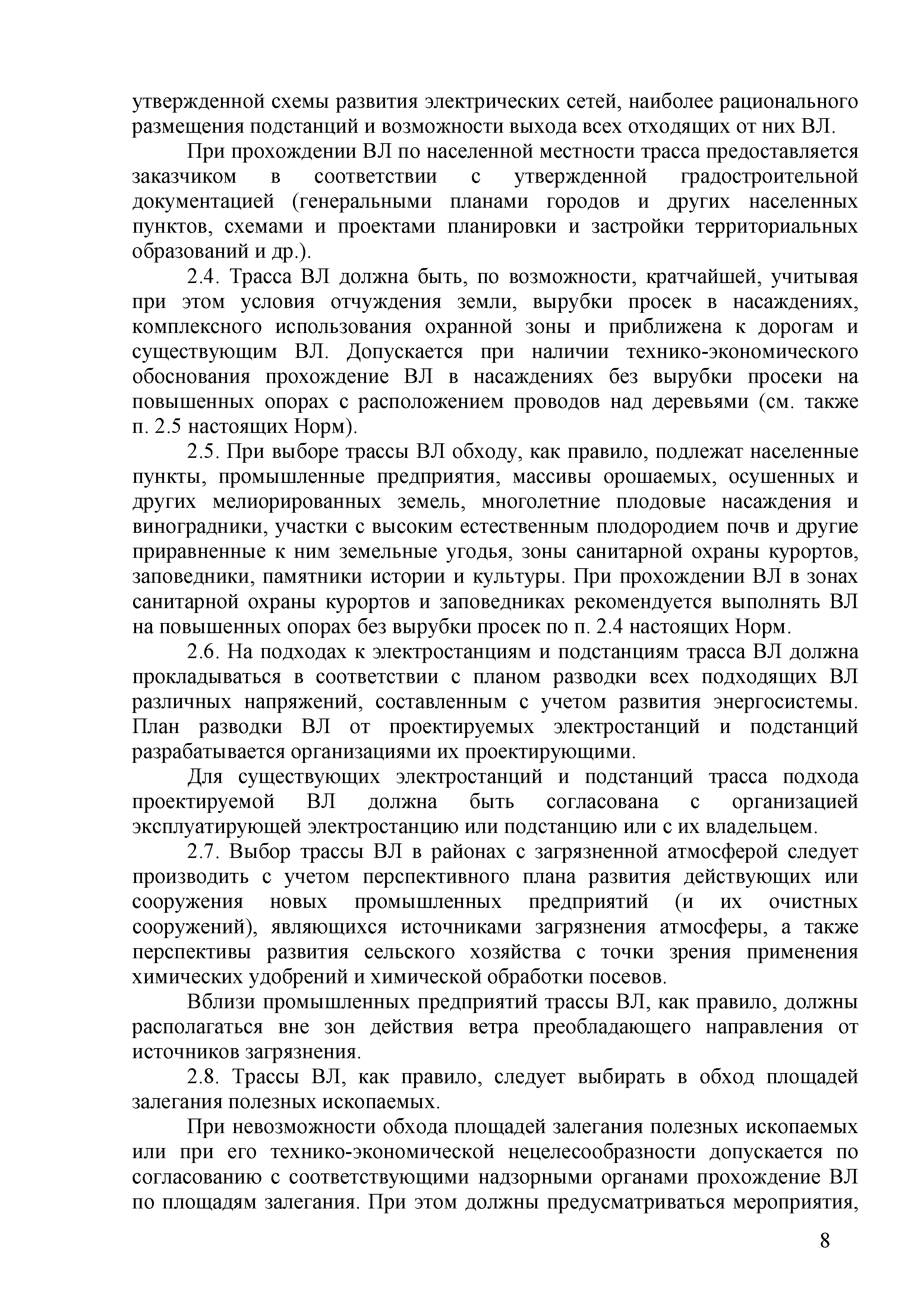 утвержденной схемы развития электрических сетей, наиболее рационального размещения подстанций и возможности выхода всех отходящих от них ВЛ.

При прохождении ВЛ по населенной местности трасса предоставляется заказчиком в соответствии с утвержденной градостроительной документацией (генеральными планами городов и других населенных пунктов, схемами и проектами планировки и застройки территориальных образований и др.).

2.4. Трасса ВЛ должна быть, по возможности, кратчайшей, учитывая при этом условия отчуждения земли, вырубки просек в насаждениях, комплексного использования охранной зоны и приближена к дорогам и существующим ВЛ. Допускается при наличии технико-экономического обоснования прохождение ВЛ в насаждениях без вырубки просеки на повышенных опорах с расположением проводов над деревьями (см. также п. 2.5 настоящих Норм).

2.5. При выборе трассы ВЛ обходу, как правило, подлежат населенные пункты, промышленные предприятия, массивы орошаемых, осушенных и других мелиорированных земель, многолетние плодовые насаждения и виноградники, участки с высоким естественным плодородием почв и другие приравненные к ним земельные угодья, зоны санитарной охраны курортов, заповедники, памятники истории и культуры. При прохождении ВЛ в зонах санитарной охраны курортов и заповедниках рекомендуется выполнять ВЛ на повышенных опорах без вырубки просек по п. 2.4 настоящих Норм.

2.6. На подходах к электростанциям и подстанциям трасса ВЛ должна прокладываться в соответствии с планом разводки всех подходящих ВЛ различных напряжений, составленным с учетом развития энергосистемы. План разводки ВЛ от проектируемых электростанций и подстанций разрабатывается организациями их проектирующими.

Для существующих электростанций и подстанций трасса подхода проектируемой ВЛ должна быть согласована с организацией эксплуатирующей электростанцию или подстанцию или с их владельцем.

2.7. Выбор трассы ВЛ в районах с загрязненной атмосферой следует производить с учетом перспективного плана развития действующих или сооружения новых промышленных предприятий (и их очистных сооружений), являющихся источниками загрязнения атмосферы, а также перспективы развития сельского хозяйства с точки зрения применения химических удобрений и химической обработки посевов.

Вблизи промышленных предприятий трассы ВЛ, как правило, должны располагаться вне зон действия ветра преобладающего направления от источников загрязнения.

2.8. Трассы ВЛ, как правило, следует выбирать в обход площадей залегания полезных ископаемых.

При невозможности обхода площадей залегания полезных ископаемых или при его технико-экономической нецелесообразности допускается по согласованию с соответствующими надзорными органами прохождение ВЛ по площадям залегания. При этом должны предусматриваться мероприятия,

8